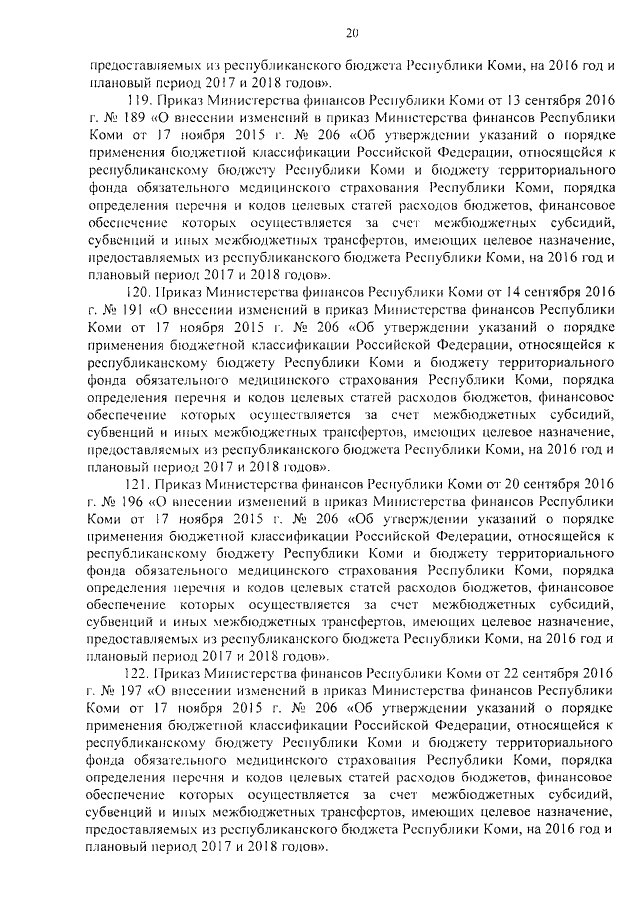 20

предоставляемых из республиканского бюджета Республики Коми, на 2016 год и плановый период 2017 и 2018 годов».

119. Приказ Министерства финансов Республики Коми от 13 сентября 2016 г. № 189 «О внесении изменений в приказ Министерства финансов Республики Коми от 17 ноября 2015 г. № 206 «Об утверждении указаний о порядке применения бюджетной классификации Российской Федерации, относящейся к республиканскому бюджету Республики Коми и бюджету территориального фонда обязательного медицинского страхования Республики Коми, порядка определения перечня и кодов целевых статей расходов бюджетов, финансовое обеспечение которых осуществляется за счет межбюджетных субсидий, субвенций и иных межбюджетных трансфертов, имеющих целевое назначение, предоставляемых из республиканского бюджета Республики Коми, на 2016 год и плановый период 2017 и 2018 годов».

120. Приказ Министерства финансов Республики Коми от 14 сентября 2016 г. № 191 «О внесении изменений в приказ Министерства финансов Республики Коми от 17 ноября 2015 г. № 206 «Об утверждении указаний о порядке применения бюджетной классификации Российской Федерации, относящейся к республиканскому бюджету Республики Коми и бюджету территориального фонда обязательного медицинского страхования Республики Коми, порядка определения перечня и кодов целевых статей расходов бюджетов, финансовое обеспечение которых осуществляется за счет межбюджетных субсидий, субвенций и иных межбюджетных трансфертов, имеющих целевое назначение, предоставляемых из республиканского бюджета Республики Коми, на 2016 год и плановый период 2017 и 2018 годов».

121. Приказ Министерства финансов Республики Коми от 20 сентября 2016 г. № 196 «О внесении изменений в приказ Министерства финансов Республики Коми от 17 ноября 2015 г. № 206 «Об утверждении указаний о порядке применения бюджетной классификации Российской Федерации, относящейся к республиканскому бюджету Республики Коми и бюджету территориального фонда обязательного медицинского страхования Республики Коми, порядка определения перечня и кодов целевых статей расходов бюджетов, финансовое обеспечение которых осуществляется за счет межбюджетных субсидий, субвенций и иных межбюджетных трансфертов, имеющих целевое назначение, предоставляемых из республиканского бюджета Республики Коми, на 2016 год и плановый период 2017 и 2018 годов».

122. Приказ Министерства финансов Республики Коми от 22 сентября 2016 г. № 197 «О внесении изменений в приказ Министерства финансов Республики Коми от 17 ноября 2015 г. № 206 «Об утверждении указаний о порядке применения бюджетной классификации Российской Федерации, относящейся к республиканскому бюджету Республики Коми и бюджету территориального фонда обязательного медицинского страхования Республики Коми, порядка определения перечня и кодов целевых статей расходов бюджетов, финансовое обеспечение которых осуществляется за счет межбюджетных субсидий, субвенций и иных межбюджетных трансфертов, имеющих целевое назначение, предоставляемых из республиканского бюджета Республики Коми, на 2016 год и плановый период 2017 и 2018 годов».